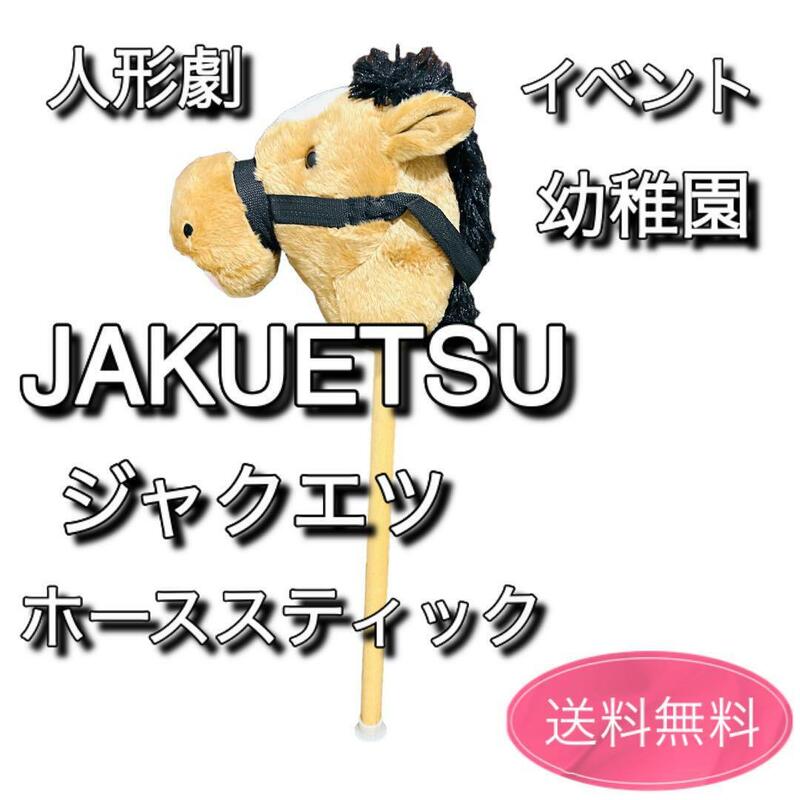 人形劇

イベント

幼稚園

JAKUETSU

ジャクエツ

ホーススティック

送料無料